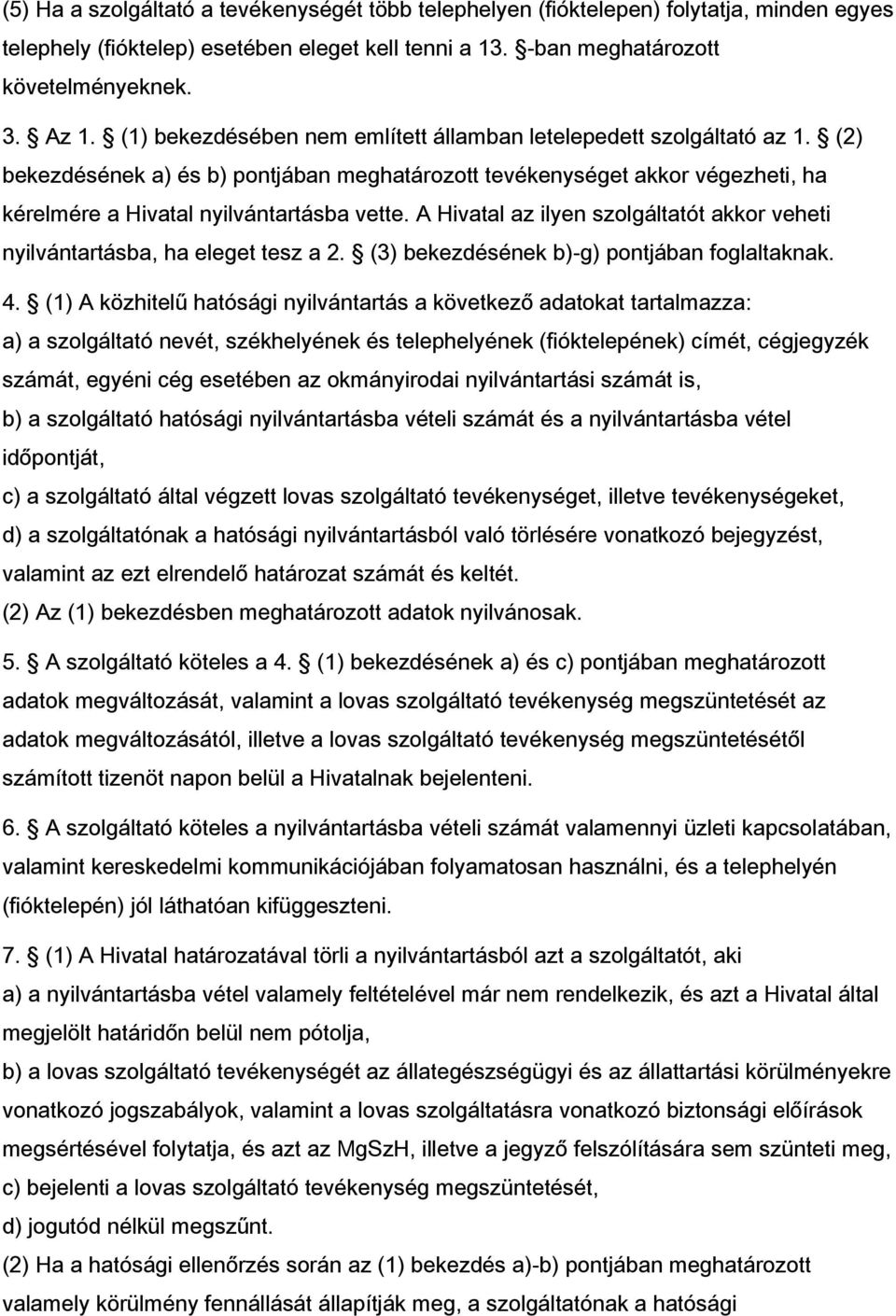 (5) Ha a szolgáltató a tevékenységét több telephelyen (fióktelepen) folytatja, minden egyes telephely (fióktelep) esetében eleget kell tenni a 13. §-ban meghatározott követelményeknek.

3. § Az 1. § (1) bekezdésében nem említett államban letelepedett szolgáltató az 1. § (2) bekezdésének a) és b) pontjában meghatározott tevékenységet akkor végezheti, ha kérelmére a Hivatal nyilvántartásba vette. A Hivatal az ilyen szolgáltatót akkor veheti nyilvántartásba, ha eleget tesz a 2. § (3) bekezdésének b)-g) pontjában foglaltaknak.

4. § (1) A közhitelű hatósági nyilvántartás a következő adatokat tartalmazza:
a) a szolgáltató nevét, székhelyének és telephelyének (fióktelepének) címét, cégjegyzék számát, egyéni cég esetében az okmányirodai nyilvántartási számát is,
b) a szolgáltató hatósági nyilvántartásba vételi számát és a nyilvántartásba vétel időpontját,
c) a szolgáltató által végzett lovas szolgáltató tevékenységet, illetve tevékenységeket,
d) a szolgáltatónak a hatósági nyilvántartásból való törlésére vonatkozó bejegyzést, valamint az ezt elrendelő határozat számát és keltét.
(2) Az (1) bekezdésben meghatározott adatok nyilvánosak.

5. § A szolgáltató köteles a 4. § (1) bekezdésének a) és c) pontjában meghatározott adatok megváltozását, valamint a lovas szolgáltató tevékenység megszüntetését az adatok megváltozásától, illetve a lovas szolgáltató tevékenység megszüntetésétől számított tizenöt napon belül a Hivatalnak bejelenteni.

6. § A szolgáltató köteles a nyilvántartásba vételi számát valamennyi üzleti kapcsolatában, valamint kereskedelmi kommunikációjában folyamatosan használni, és a telephelyén (fióktelepén) jól láthatóan kifüggeszteni.

7. § (1) A Hivatal határozatával törli a nyilvántartásból azt a szolgáltatót, aki
a) a nyilvántartásba vétel valamely feltételével már nem rendelkezik, és azt a Hivatal által megjelölt határidőn belül nem pótolja,
b) a lovas szolgáltató tevékenységét az állategészségügyi és az állattartási körülményekre vonatkozó jogszabályok, valamint a lovas szolgáltatásra vonatkozó biztonsági előírások megsértésével folytatja, és azt az MgSzH, illetve a jegyző felszólítására sem szünteti meg,
c) bejelenti a lovas szolgáltató tevékenység megszüntetését,
d) jogutód nélkül megszűnt.
(2) Ha a hatósági ellenőrzés során az (1) bekezdés a)-b) pontjában meghatározott valamely körülmény fennállását állapítják meg, a szolgáltatónak a hatósági